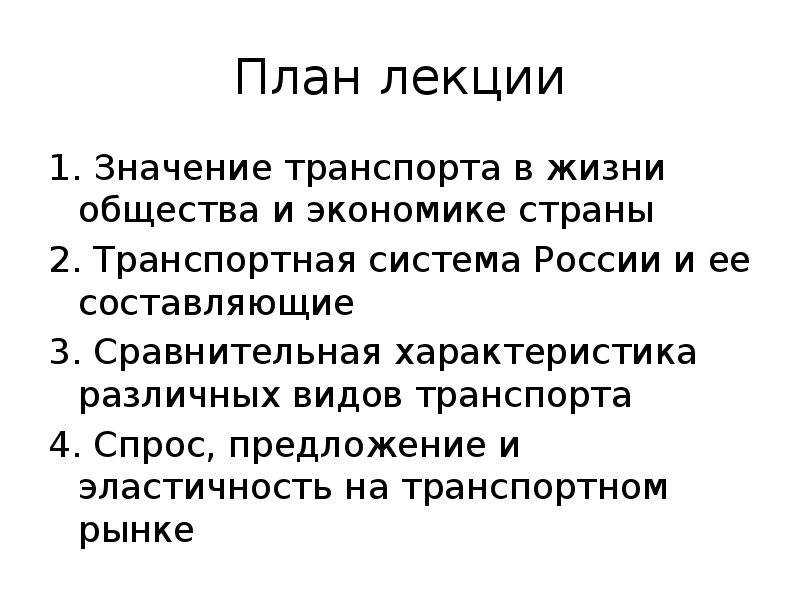 План лекции

1. Значение транспорта в жизни общества и экономике страны

2. Транспортная система России и ее составляющие

3. Сравнительная характеристика различных видов транспорта

4. Спрос, предложение и эластичность на транспортном рынке